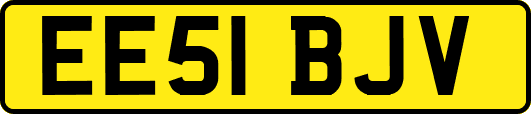 EE51 BJV